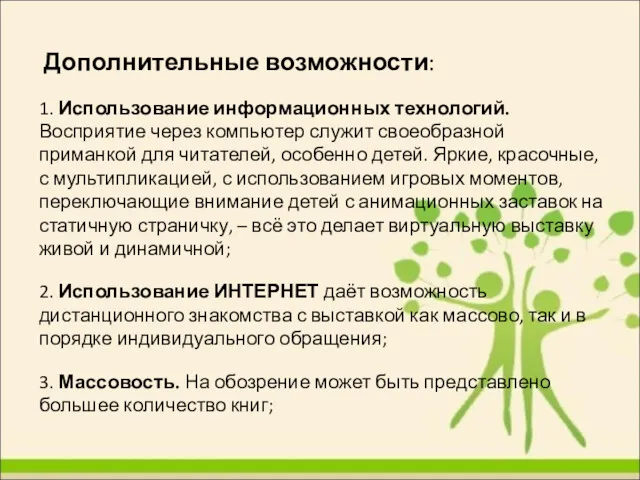 Дополнительные возможности:

1. Использование информационных технологий. Восприятие через компьютер служит своеобразной приманкой для читателей, особенно детей. Яркие, красочные, с мультипликацией, с использованием игровых моментов, переключающие внимание детей с анимационных заставок на статичную страничку, – всё это делает виртуальную выставку живой и динамичной;

2. Использование ИНТЕРНЕТ даёт возможность дистанционного знакомства с выставкой как массово, так и в порядке индивидуального обращения;

3. Массовость. На обозрение может быть представлено большее количество книг;